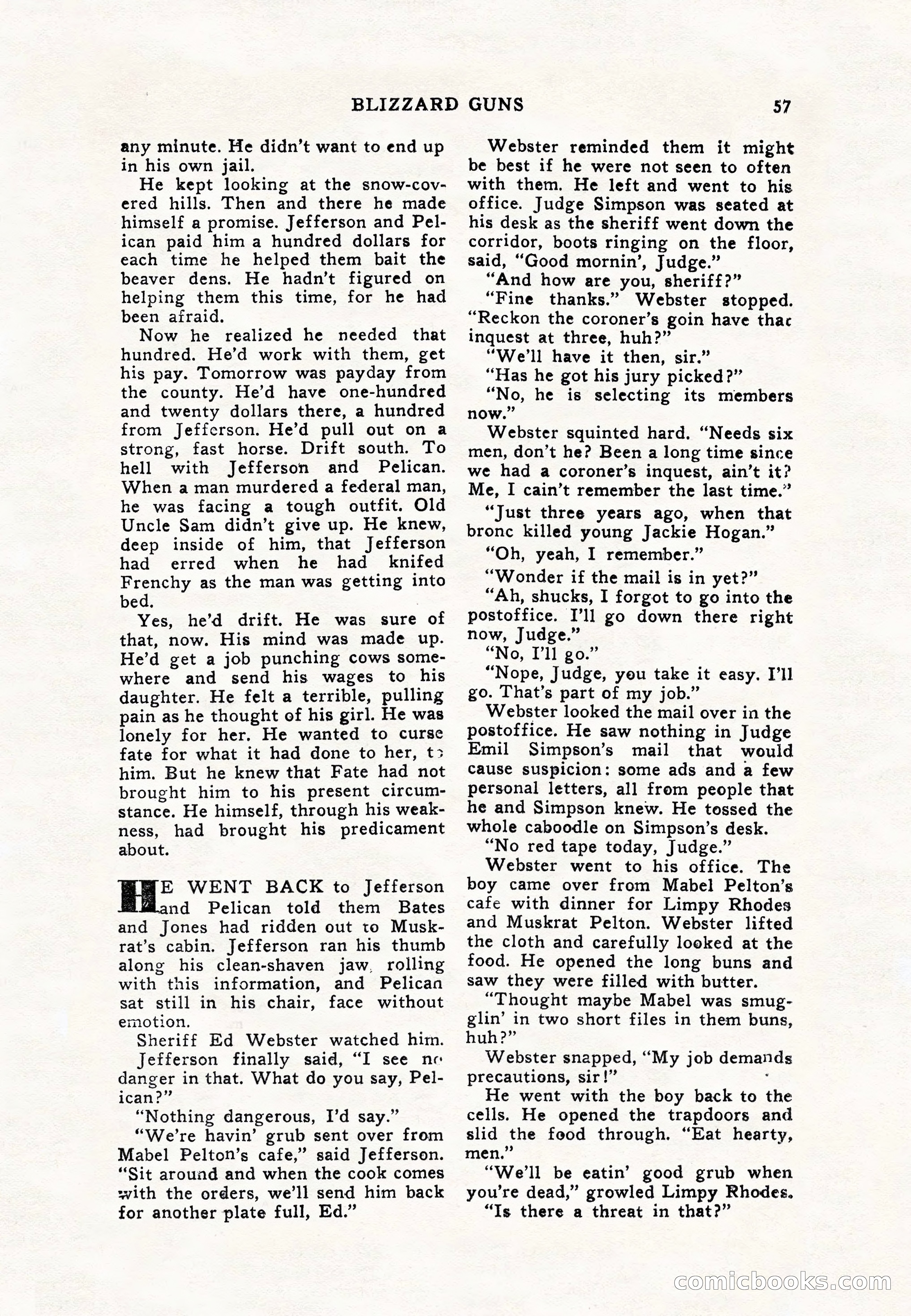 BLIZZARD GUNS 57

any minute. He didn't want to end up in his own jail.

He kept looking at the snow-covered hills. Then and there he made himself a promise. Jefferson and Pelican paid him a hundred dollars for each time he helped them bait the beaver dens. He hadn't figured on helping them this time, for he had been afraid.

Now he realized he needed that hundred. He'd work with them, get his pay. Tomorrow was payday from the county. He'd have one-hundred and twenty dollars there, a hundred from Jefferson. He'd pull out on a strong, fast horse. Drift south. To hell with Jefferson and Pelican. When a man murdered a federal man, he was facing a tough outfit. Old Uncle Sam didn't give up. He knew, deep inside of him, that Jefferson had erred when he had knifed Frenchy as the man was getting into bed.

Yes, he'd drift. He was sure of that, now. His mind was made up. He'd get a job punching cows somewhere and send his wages to his daughter. He felt a terrible, pulling pain as he thought of his girl. He was lonely for her. He wanted to curse fate for what it had done to her, to him. But he knew that Fate had not brought him to his present circumstance. He himself, through his weakness, had brought his predicament about.

HE WENT BACK to Jefferson and Pelican told them Bates and Jones had ridden out to Muskrat's cabin. Jefferson ran his thumb along his clean-shaven jaw, rolling with this information, and Pelican sat still in his chair, face without emotion.

Sheriff Ed Webster watched him.

Jefferson finally said, "I see no danger in that. What do you say, Pelican?"

"Nothing dangerous, I'd say."

"We're havin' grub sent over from Mabel Pelton's cafe," said Jefferson. "Sit around and when the cook comes with the orders, we'll send him back for another plate full, Ed."

Webster reminded them it might be best if he were not seen to often with them. He left and went to his office. Judge Simpson was seated at his desk as the sheriff went down the corridor, boots ringing on the floor, said, "Good mornin', Judge."

"And how are you, sheriff?"

"Fine thanks." Webster stopped. "Reckon the coroner's goin have that inquest at three, huh?"

"We'll have it then, sir."

"Has he got his jury picked?"

"No, he is selecting its members now."

Webster squinted hard. "Needs six men, don't he? Been a long time since we had a coroner's inquest, ain't it? Me, I cain't remember the last time."

"Just three years ago, when that bronc killed young Jackie Hogan."

"Oh, yeah, I remember."

"Wonder if the mail is in yet?"

"Ah, shucks, I forgot to go into the postoffice. I'll go down there right now, Judge."

"No, I'll go."

"Nope, Judge, you take it easy. I'll go. That's part of my job."

Webster looked the mail over in the postoffice. He saw nothing in Judge Emil Simpson's mail that would cause suspicion: some ads and a few personal letters, all from people that he and Simpson knew. He tossed the whole caboodle on Simpson's desk.

"No red tape today, Judge."

Webster went to his office. The boy came over from Mabel Pelton's cafe with dinner for Limpy Rhodes and Muskrat Pelton. Webster lifted the cloth and carefully looked at the food. He opened the long buns and saw they were filled with butter.

"Thought maybe Mabel was smugglin' in two short files in them buns, huh?"

Webster snapped, "My job demands precautions, sir!"

He went with the boy back to the cells. He opened the trapdoors and slid the food through. "Eat hearty, men."

"We'll be eatin' good grub when you're dead," growled Limpy Rhodes.

"Is there a threat in that?"

comicbooks.com